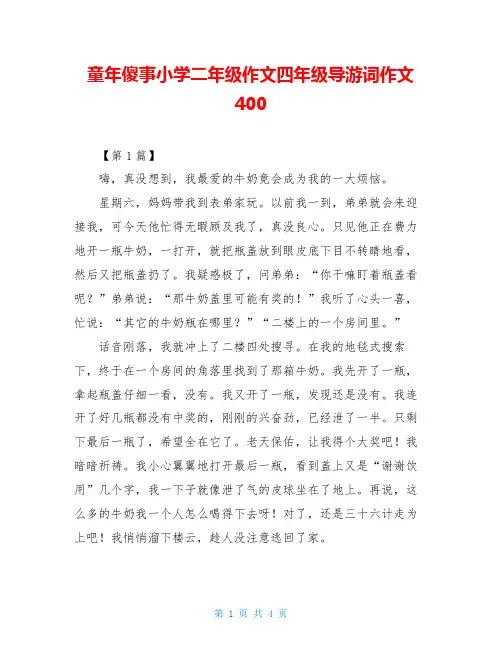 童年傻事小学二年级作文四年级导游词作文400

【第 1 篇】

嗨，真没想到，我最爱的牛奶竟会成为我的一大烦恼。

星期六，妈妈带我到表弟家玩。以前我一到，弟弟就会来迎接我，可今天他忙得无暇顾及我了，真没良心。只见他正在费力地开一瓶牛奶，一打开，就把瓶盖放到眼皮底下目不转睛地看，然后又把瓶盖扔了。我疑惑极了，问弟弟：“你干嘛盯着瓶盖看呢？”弟弟说：“那牛奶盖里可能有奖的！”我听了心头一喜，忙说：“其它的牛奶瓶在哪里？”“二楼上的一个房间里。”

话音刚落，我就冲上了二楼四处搜寻。在我的地毯式搜索下，终于在一个房间的角落里找到了那箱牛奶。我先开了一瓶，拿起瓶盖仔细一看，没有。我又开了一瓶，发现还是没有。我连开了好几瓶都没有中奖的，刚刚的兴奋劲，已经泄了一半。只剩下最后一瓶了，希望全在它了。老天保佑，让我得个大奖吧！我暗暗祈祷。我小心翼翼地打开最后一瓶，看到盖上又是“谢谢饮用”几个字，我一下子就像泄了气的皮球坐在了地上。再说，这么多的牛奶我一个人怎么喝得下去呀！对了，还是三十六计走为上吧！我悄悄溜下楼云，趁人没注意逃回了家。

第 1 页 共 4 页